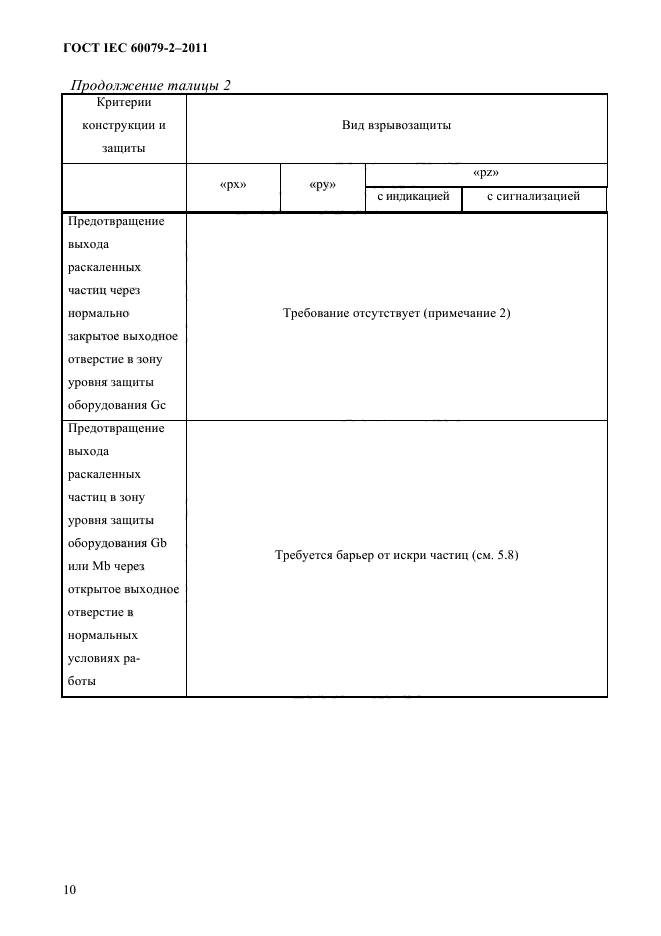 ГОСТ IEC 60079-2–2011

Продолжение талицы 2

| Критерии конструкции и защиты | Вид взрывозащиты | | | |
|---|---|---|---|---|
| | «px» | «py» | «pz» | |
| | | | с индикацией | с сигнализацией |
| Предотвращение выхода раскаленных частиц через нормально закрытое выходное отверстие в зону уровня защиты оборудования Gc | Требование отсутствует (примечание 2) | | | |
| Предотвращение выхода раскаленных частиц в зону уровня защиты оборудования Gb или Mb через открытое выходное отверстие в нормальных условиях работы | Требуется барьер от искри частиц (см. 5.8) | | | |

10